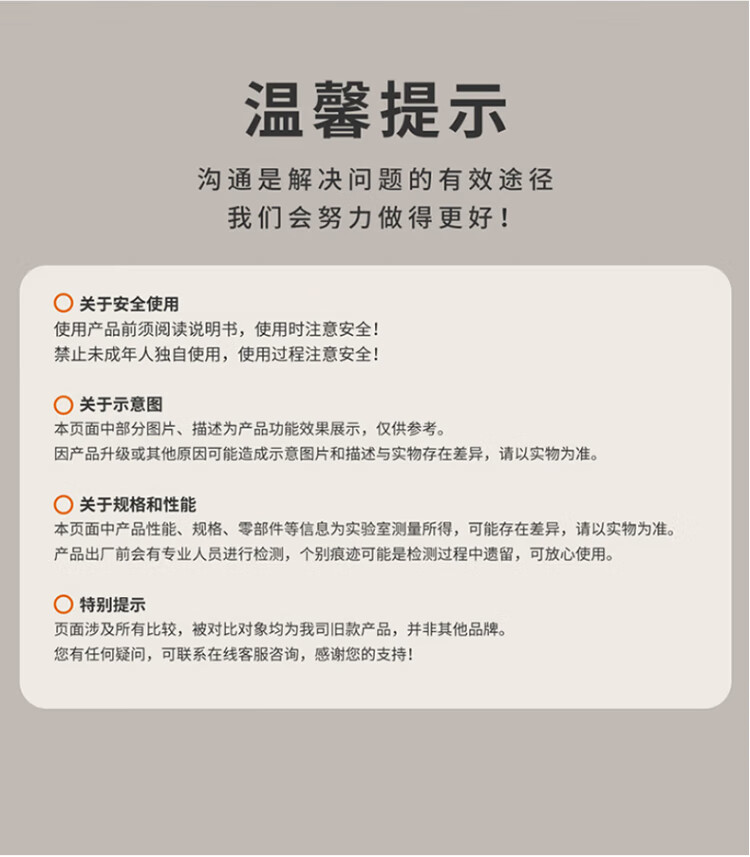 温馨提示

沟通是解决问题的有效途径
我们会努力做得更好！

关于安全使用
使用产品前须阅读说明书，使用时注意安全！
禁止未成年人独自使用，使用过程注意安全！

关于示意图
本页面中部分图片、描述为产品功能效果展示，仅供参考。
因产品升级或其他原因可能造成示意图片和描述与实物存在差异，请以实物为准。

关于规格和性能
本页面中产品性能、规格、零部件等信息为实验室测量所得，可能存在差异，请以实物为准。
产品出厂前会有专业人员进行检测，个别痕迹可能是检测过程中遗留，可放心使用。

特别提示
页面涉及所有比较，被对比对象均为我司旧款产品，并非其他品牌。
您有任何疑问，可联系在线客服咨询，感谢您的支持！